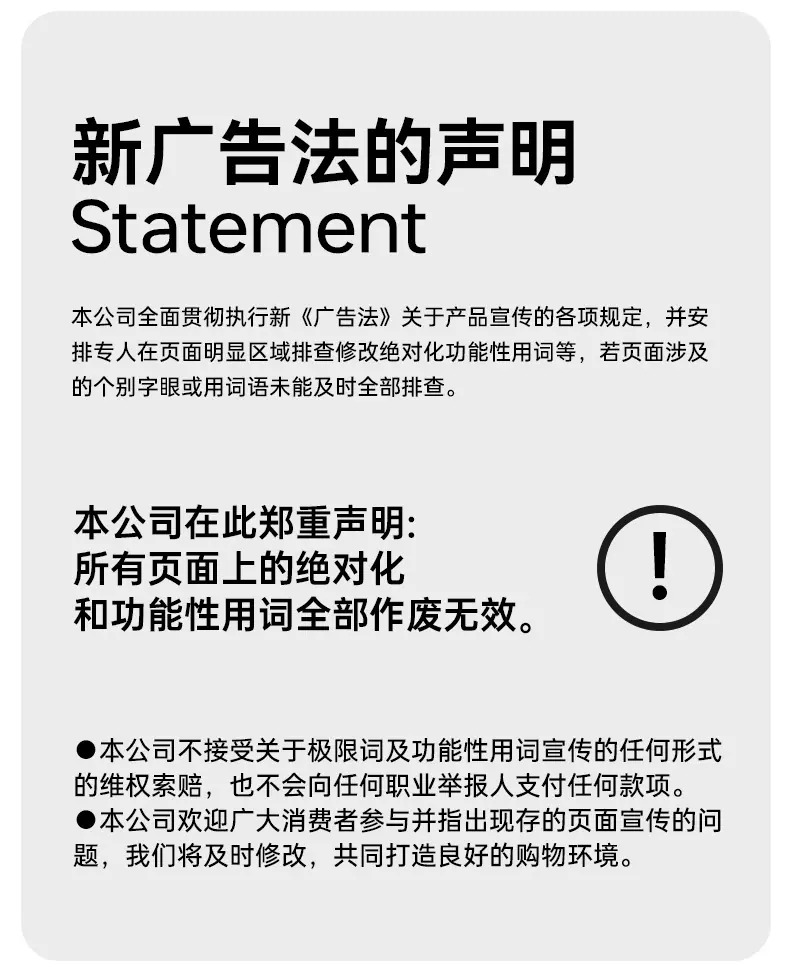 新广告法的声明
Statement

本公司全面贯彻执行新《广告法》关于产品宣传的各项规定，并安排专人在页面明显区域排查修改绝对化功能性用词等，若页面涉及的个别字眼或用词语未能及时全部排查。

本公司在此郑重声明:
所有页面上的绝对化
和功能性用词全部作废无效。

!

• 本公司不接受关于极限词及功能性用词宣传的任何形式的维权索赔，也不会向任何职业举报人支付任何款项。
• 本公司欢迎广大消费者参与并指出现存的页面宣传的问题，我们将及时修改，共同打造良好的购物环境。